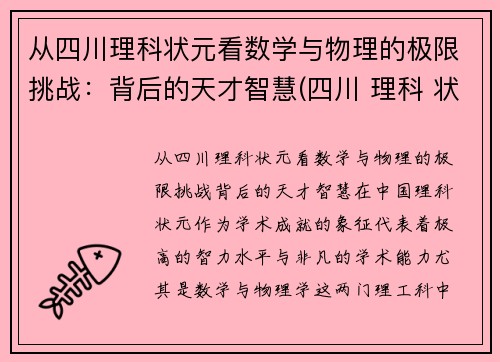 从四川理科状元看数学与物理的极限挑战：背后的天才智慧(四川 理科 状

从四川理科状元看数学与物理的极限挑战背后的天才智慧在中国理科状元作为学术成就的象征代表着极高的智力水平与非凡的学术能力尤其是数学与物理学这两门理工科中